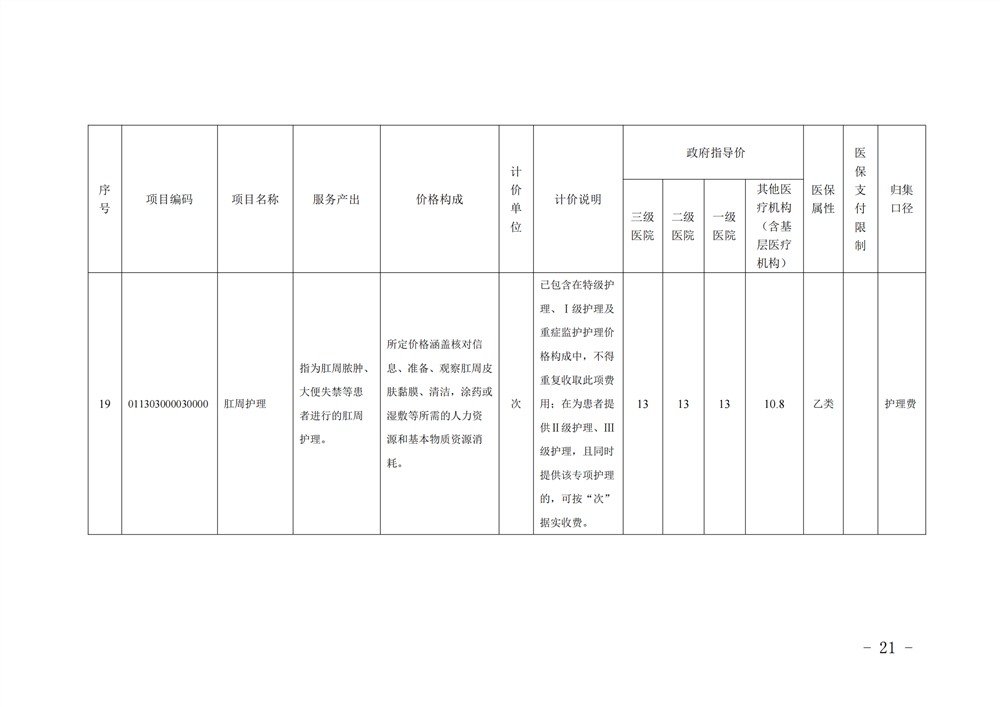 | 序号 | 项目编码 | 项目名称 | 服务产出 | 价格构成 | 计价单位 | 计价说明 | 政府指导价 |  |  |  | 医保属性 | 医保支付限制 | 归集口径 |
|---|---|---|---|---|---|---|---|---|---|---|---|---|---|
|  |  |  |  |  |  |  | 三级医院 | 二级医院 | 一级医院 | 其他医疗机构（含基层医疗机构） |  |  |  |
| 19 | 011303000030000 | 肛周护理 | 指为肛周脓肿、大便失禁等患者进行的肛周护理。 | 所定价格涵盖核对信息、准备、观察肛周皮肤黏膜、清洁，涂药或湿敷等所需的人力资源和基本物质资源消耗。 | 次 | 已包含在特级护理、Ⅰ级护理及重症监护护理价格构成中，不得重复收取此项费用；在为患者提供Ⅱ级护理、Ⅲ级护理，且同时提供该专项护理的，可按“次”据实收费。 | 13 | 13 | 13 | 10.8 | 乙类 |  | 护理费 |

- 21 -